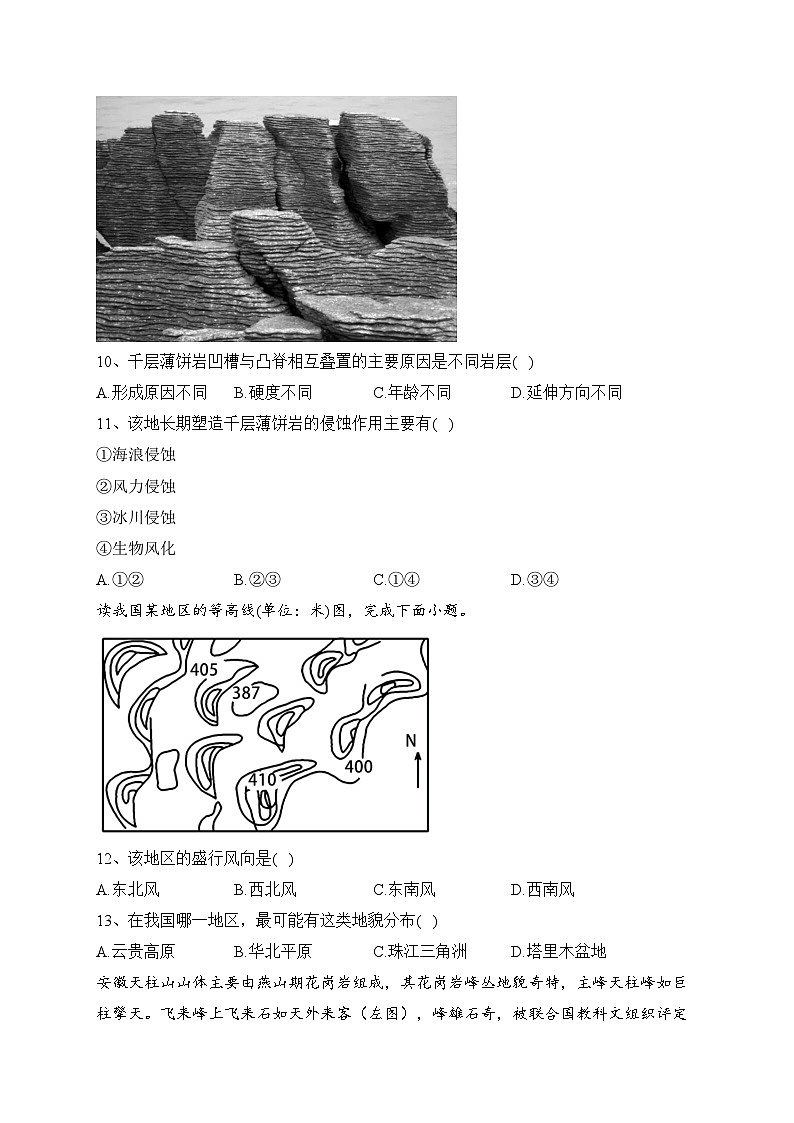 10、千层薄饼岩凹槽与凸脊相互叠置的主要原因是不同岩层( )

A.形成原因不同　B.硬度不同　C.年龄不同　D.延伸方向不同

11、该地长期塑造千层薄饼岩的侵蚀作用主要有( )

①海浪侵蚀

②风力侵蚀

③冰川侵蚀

④生物风化

A.①②　B.②③　C.①④　D.③④

读我国某地区的等高线(单位：米)图，完成下面小题。

405

387

410

400

N

12、该地区的盛行风向是( )

A.东北风　B.西北风　C.东南风　D.西南风

13、在我国哪一地区，最可能有这类地貌分布( )

A.云贵高原　B.华北平原　C.珠江三角洲　D.塔里木盆地

安徽天柱山山体主要由燕山期花岗岩组成，其花岗岩峰丛地貌奇特，主峰天柱峰如巨柱擎天。飞来峰上飞来石如天外来客（左图），峰雄石奇，被联合国教科文组织评定